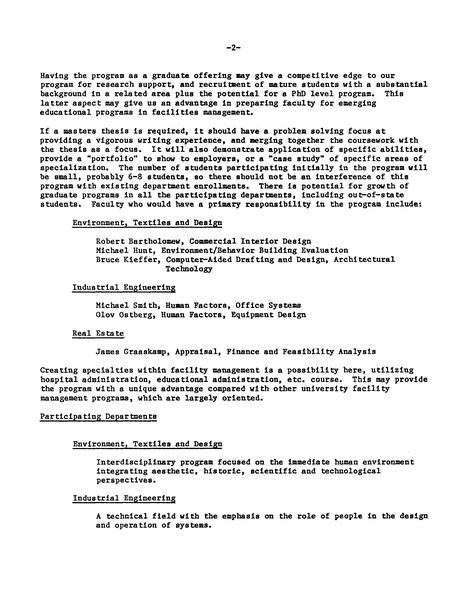 -2-

Having the program as a graduate offering may give a competitive edge to our program for research support, and recruitment of mature students with a substantial background in a related area plus the potential for a PhD level program. This latter aspect may give us an advantage in preparing faculty for emerging educational programs in facilities management.

If a masters thesis is required, it should have a problem solving focus at providing a vigorous writing experience, and merging together the coursework with the thesis as a focus. It will also demonstrate application of specific abilities, provide a "portfolio" to show to employers, or a "case study" of specific areas of specialization. The number of students participating initially in the program will be small, probably 6-8 students, so there should not be an interference of this program with existing department enrollments. There is potential for growth of graduate programs in all the participating departments, including out-of-state students. Faculty who would have a primary responsibility in the program include:

Environment, Textiles and Design

Robert Bartholomew, Commercial Interior Design
Michael Hunt, Environment/Behavior Building Evaluation
Bruce Kieffer, Computer-Aided Drafting and Design, Architectural Technology

Industrial Engineering

Michael Smith, Human Factors, Office Systems
Olov Ostberg, Human Factors, Equipment Design

Real Estate

James Graaskamp, Appraisal, Finance and Feasibility Analysis

Creating specialties within facility management is a possibility here, utilizing hospital administration, educational administration, etc. course. This may provide the program with a unique advantage compared with other university facility management programs, which are largely oriented.

Participating Departments

Environment, Textiles and Design

Interdisciplinary program focused on the immediate human environment integrating aesthetic, historic, scientific and technological perspectives.

Industrial Engineering

A technical field with the emphasis on the role of people in the design and operation of systems.